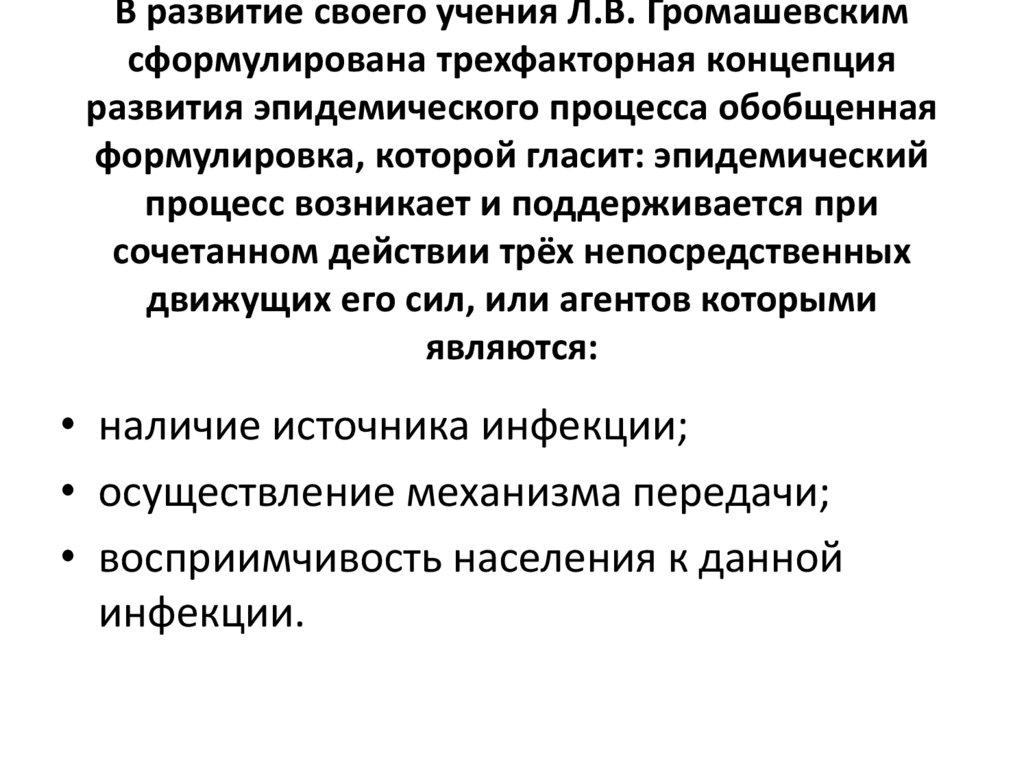 В развитие своего учения Л.В. Громашевским сформулирована трехфакторная концепция развития эпидемического процесса обобщенная формулировка, которой гласит: эпидемический процесс возникает и поддерживается при сочетанном действии трёх непосредственных движущих его сил, или агентов которыми являются:

• наличие источника инфекции;
• осуществление механизма передачи;
• восприимчивость населения к данной инфекции.